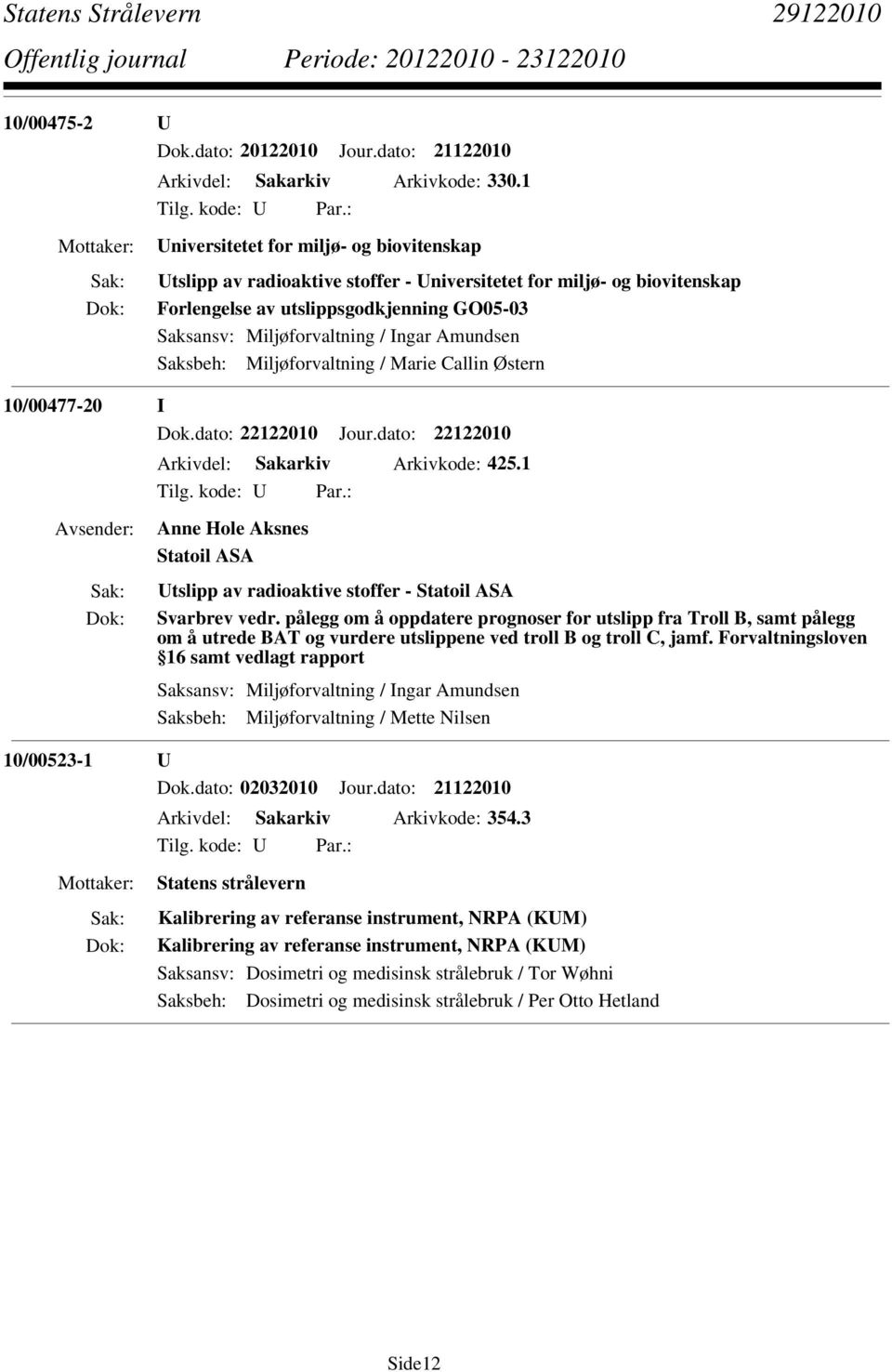 Statens Strålevern 29122010
Offentlig journal Periode: 20122010 - 23122010

10/00475-2 U
Dok.dato: 20122010 Jour.dato: 21122010
Arkivdel: Sakarkiv Arkivkode: 330.1
Tilg. kode: U Par.:
Mottaker: Universitetet for miljø- og biovitenskap
Sak: Utslipp av radioaktive stoffer - Universitetet for miljø- og biovitenskap
Dok: Forlengelse av utslippsgodkjenning GO05-03
Saksansv: Miljøforvaltning / Ingar Amundsen
Saksbeh: Miljøforvaltning / Marie Callin Østern

10/00477-20 I
Dok.dato: 22122010 Jour.dato: 22122010
Arkivdel: Sakarkiv Arkivkode: 425.1
Tilg. kode: U Par.:
Avsender: Anne Hole Aksnes
Statoil ASA
Sak: Utslipp av radioaktive stoffer - Statoil ASA
Dok: Svarbrev vedr. pålegg om å oppdatere prognoser for utslipp fra Troll B, samt pålegg om å utrede BAT og vurdere utslippene ved troll B og troll C, jamf. Forvaltningsloven §16 samt vedlagt rapport
Saksansv: Miljøforvaltning / Ingar Amundsen
Saksbeh: Miljøforvaltning / Mette Nilsen

10/00523-1 U
Dok.dato: 02032010 Jour.dato: 21122010
Arkivdel: Sakarkiv Arkivkode: 354.3
Tilg. kode: U Par.:
Mottaker: Statens strålevern
Sak: Kalibrering av referanse instrument, NRPA (KUM)
Dok: Kalibrering av referanse instrument, NRPA (KUM)
Saksansv: Dosimetri og medisinsk strålebruk / Tor Wøhni
Saksbeh: Dosimetri og medisinsk strålebruk / Per Otto Hetland

Side12